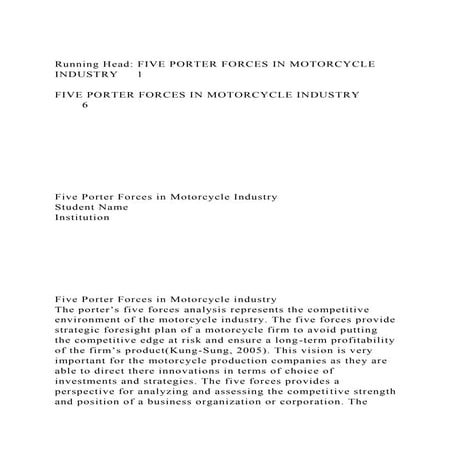 Running Head: FIVE PORTER FORCES IN MOTORCYCLE INDUSTRY 1

FIVE PORTER FORCES IN MOTORCYCLE INDUSTRY 6

Five Porter Forces in Motorcycle Industry
Student Name
Institution

Five Porter Forces in Motorcycle industry
The porter's five forces analysis represents the competitive environment of the motorcycle industry. The five forces provide strategic foresight plan of a motorcycle firm to avoid putting the competitive edge at risk and ensure a long-term profitability of the firm's product(Kung-Sung, 2005). This vision is very important for the motorcycle production companies as they are able to direct there innovations in terms of choice of investments and strategies. The five forces provides a perspective for analyzing and assessing the competitive strength and position of a business organization or corporation. The